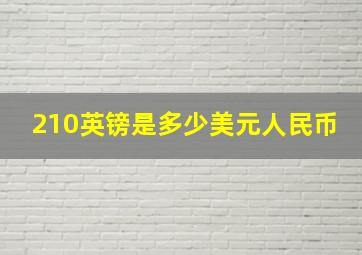 210英镑是多少美元人民币